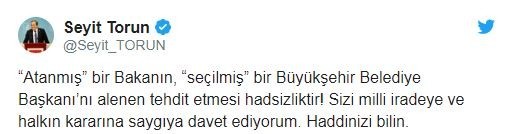 Seyit Torun
@Seyit_TORUN

“Atanmış” bir Bakanın, “seçilmiş” bir Büyükşehir Belediye Başkanı’nı alenen tehdit etmesi hadsizliktir! Sizi milli iradeye ve halkın kararına saygıya davet ediyorum. Haddinizi bilin.